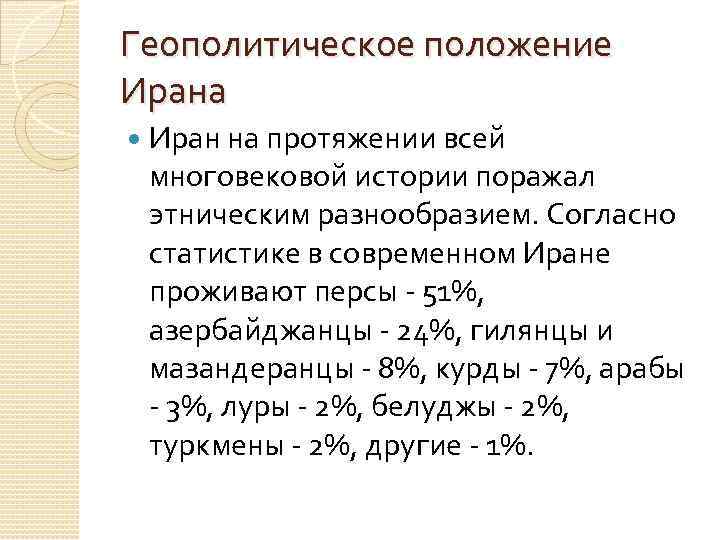 Геополитическое положение Ирана

Иран на протяжении всей многовековой истории поражал этническим разнообразием. Согласно статистике в современном Иране проживают персы - 51%, азербайджанцы - 24%, гилянцы и мазандеранцы - 8%, курды - 7%, арабы - 3%, луры - 2%, белуджы - 2%, туркмены - 2%, другие - 1%.